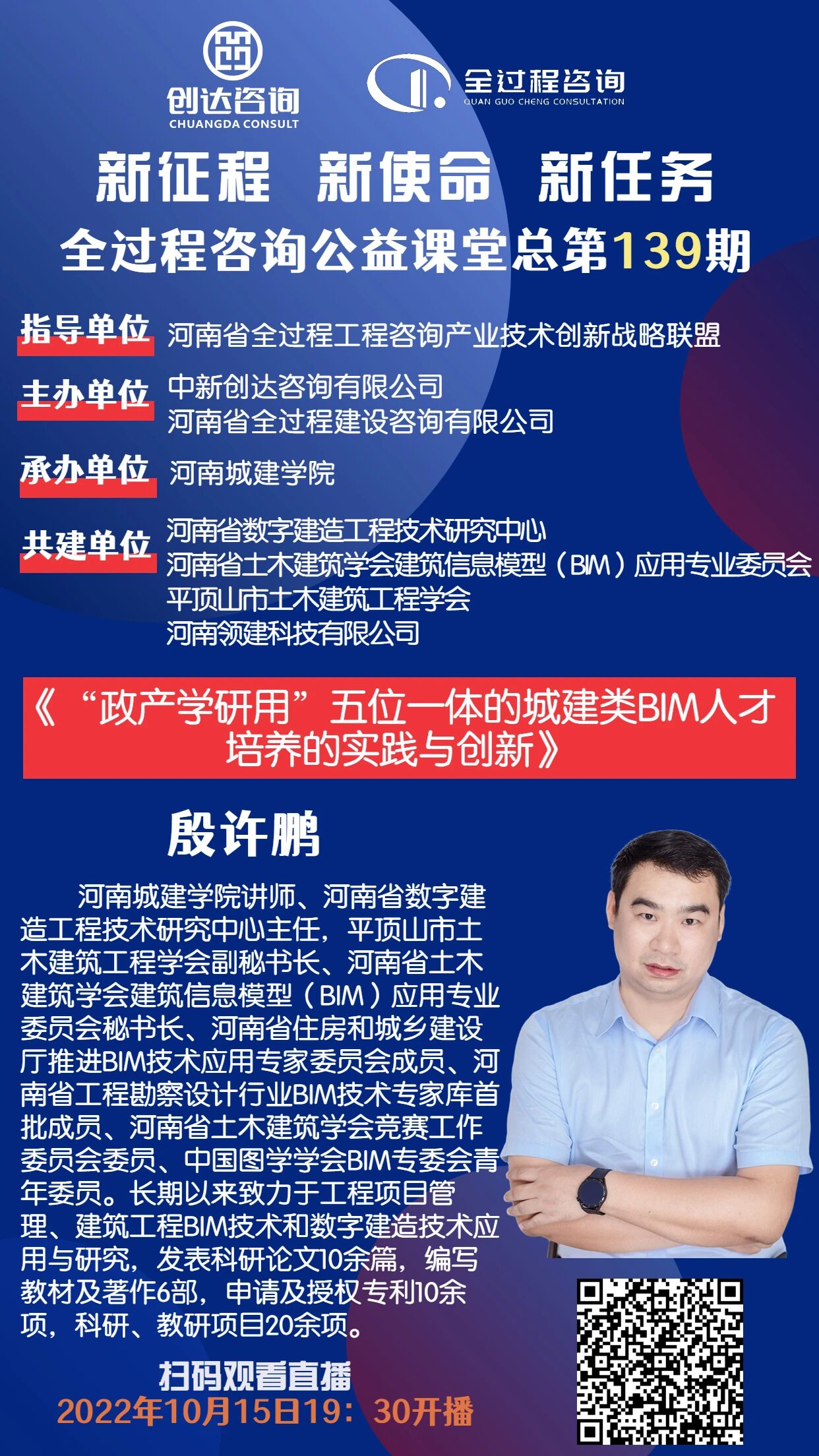 创达咨询
CHUANGDA CONSULT

全过程咨询
QUAN GUO CHENG CONSULTATION

新征程 新使命 新任务
全过程咨询公益课堂总第139期

指导单位 河南省全过程工程咨询产业技术创新战略联盟

主办单位 中新创达咨询有限公司
河南省全过程建设咨询有限公司

承办单位 河南城建学院

共建单位 河南省数字建造工程技术研究中心
河南省土木建筑学会建筑信息模型（BIM）应用专业委员会
平顶山市土木建筑工程学会
河南领建科技有限公司

《“政产学研用”五位一体的城建类BIM人才培养的实践与创新》

殷许鹏

河南城建学院讲师、河南省数字建造工程技术研究中心主任，平顶山市土木建筑工程学会副秘书长、河南省土木建筑学会建筑信息模型（BIM）应用专业委员会秘书长、河南省住房和城乡建设厅推进BIM技术应用专家委员会成员、河南省工程勘察设计行业BIM技术专家库首批成员、河南省土木建筑学会竞赛工作委员会委员、中国图学学会BIM专委会青年委员。长期以来致力于工程项目管理、建筑工程BIM技术和数字建造技术应用与研究，发表科研论文10余篇，编写教材及著作6部，申请及授权专利10余项，科研、教研项目20余项。

扫码观看直播
2022年10月15日19：30开播